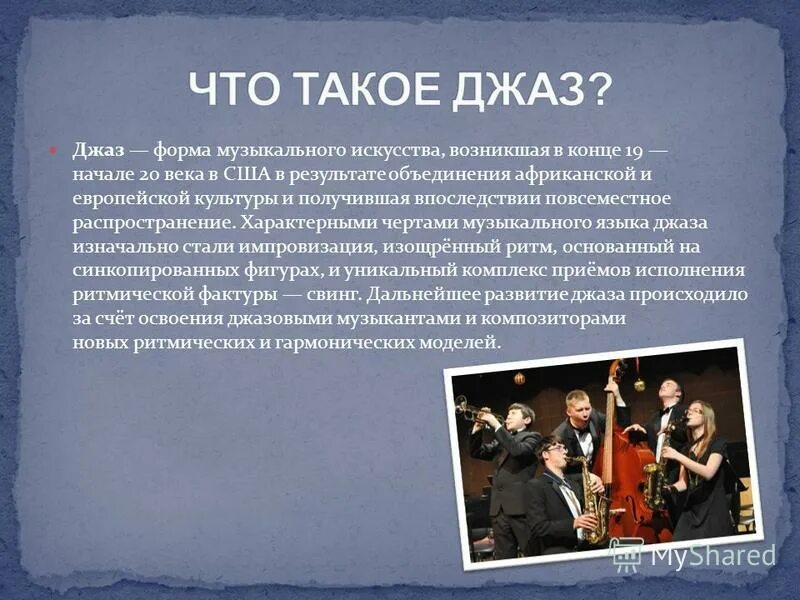 ЧТО ТАКОЕ ДЖАЗ?

Джаз — форма музыкального искусства, возникшая в конце 19 — начале 20 века в США в результате объединения африканской и европейской культуры и получившая впоследствии повсеместное распространение. Характерными чертами музыкального языка джаза изначально стали импровизация, изощрённый ритм, основанный на синкопированных фигурах, и уникальный комплекс приёмов исполнения ритмической фактуры — свинг. Дальнейшее развитие джаза происходило за счёт освоения джазовыми музыкантами и композиторами новых ритмических и гармонических моделей.

MyShared